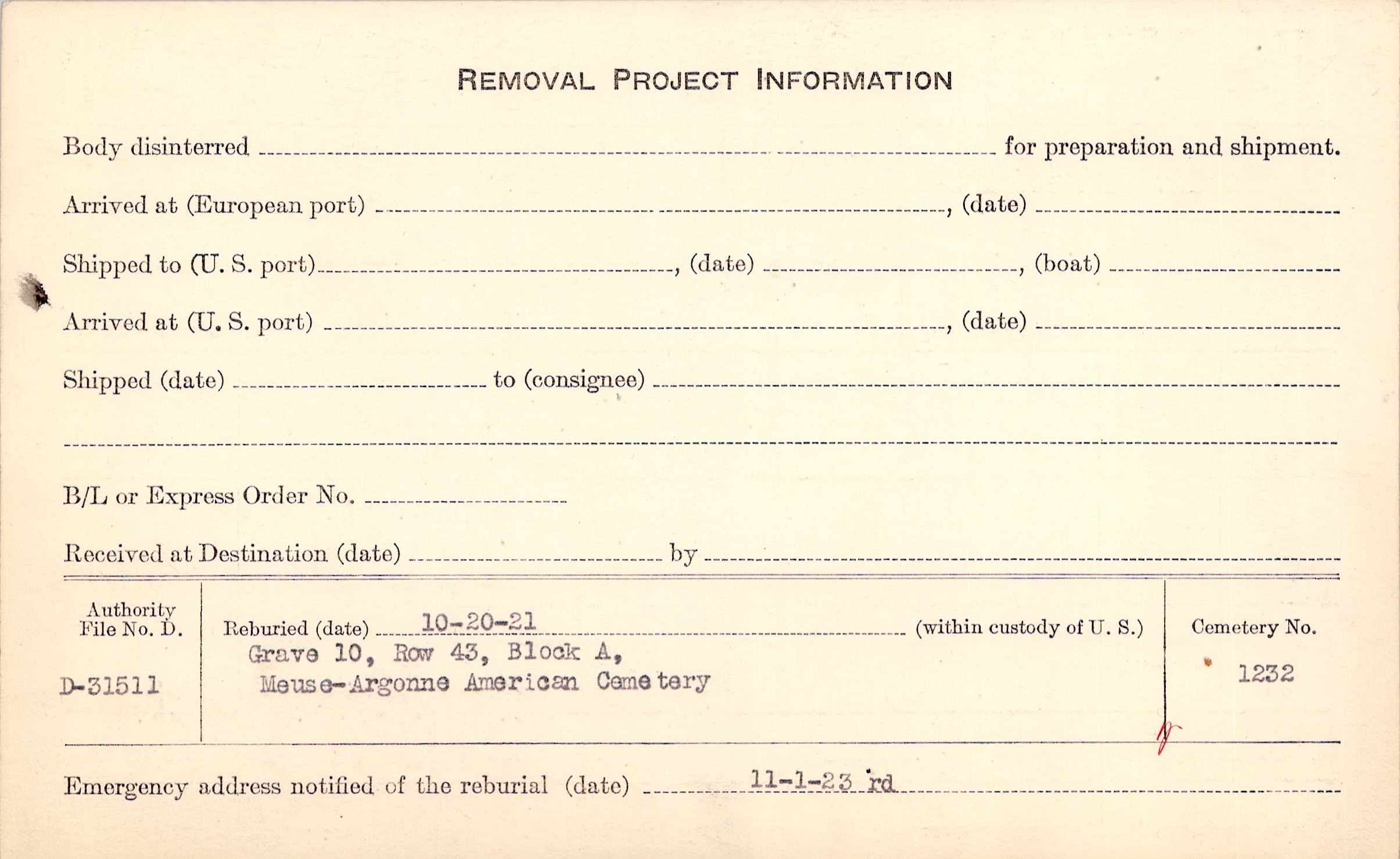 REMOVAL PROJECT INFORMATION

Body disinterred ____ for preparation and shipment.

Arrived at (European port) ____, (date) ____

Shipped to (U. S. port) ____, (date) ____, (boat) ____

Arrived at (U. S. port) ____, (date) ____

Shipped (date) ____ to (consignee) ____

____

B/L or Express Order No. ____

Received at Destination (date) ____ by ____

Authority File No. D.

D-31511

Reburied (date) 10-20-21 (within custody of U. S.)
Grave 10, Row 43, Block A,
Meuse-Argonne American Cemetery

Cemetery No.

1232

Emergency address notified of the reburial (date) 11-1-23 rd